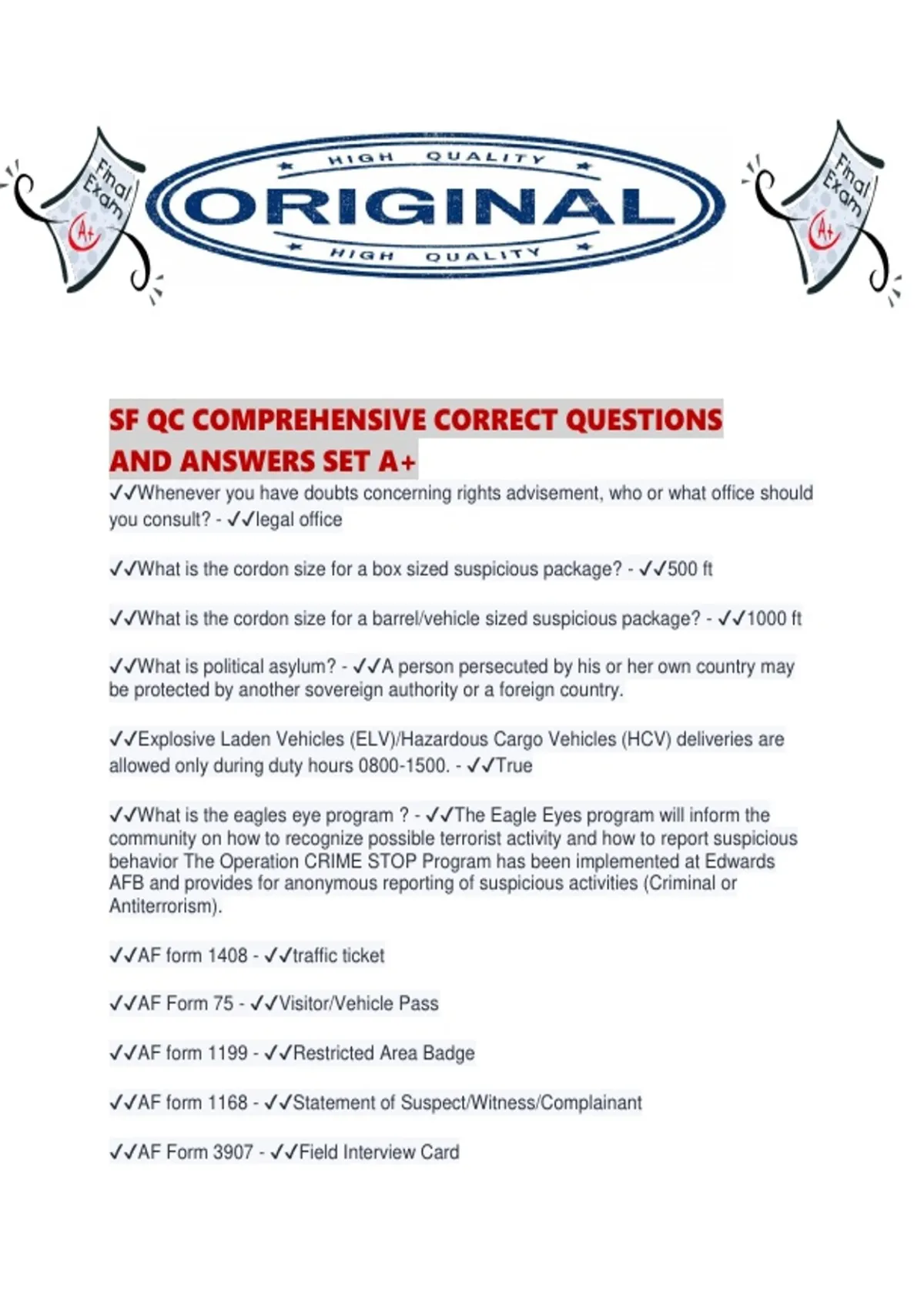 Final Exam A+

HIGH QUALITY
ORIGINAL
HIGH QUALITY

Final Exam A+

SF QC COMPREHENSIVE CORRECT QUESTIONS AND ANSWERS SET A+

✓✓Whenever you have doubts concerning rights advisement, who or what office should you consult? - ✓✓legal office

✓✓What is the cordon size for a box sized suspicious package? - ✓✓500 ft

✓✓What is the cordon size for a barrel/vehicle sized suspicious package? - ✓✓1000 ft

✓✓What is political asylum? - ✓✓A person persecuted by his or her own country may be protected by another sovereign authority or a foreign country.

✓✓Explosive Laden Vehicles (ELV)/Hazardous Cargo Vehicles (HCV) deliveries are allowed only during duty hours 0800-1500. - ✓✓True

✓✓What is the eagles eye program ? - ✓✓The Eagle Eyes program will inform the community on how to recognize possible terrorist activity and how to report suspicious behavior The Operation CRIME STOP Program has been implemented at Edwards AFB and provides for anonymous reporting of suspicious activities (Criminal or Antiterrorism).

✓✓AF form 1408 - ✓✓traffic ticket

✓✓AF Form 75 - ✓✓Visitor/Vehicle Pass

✓✓AF form 1199 - ✓✓Restricted Area Badge

✓✓AF form 1168 - ✓✓Statement of Suspect/Witness/Complainant

✓✓AF Form 3907 - ✓✓Field Interview Card